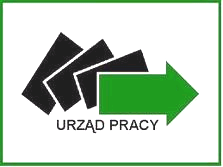 URZĄD PRACY